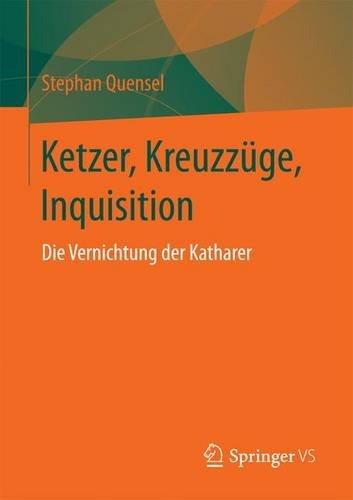 Stephan Quensel

Ketzer, Kreuzzüge, Inquisition

Die Vernichtung der Katharer

Springer VS